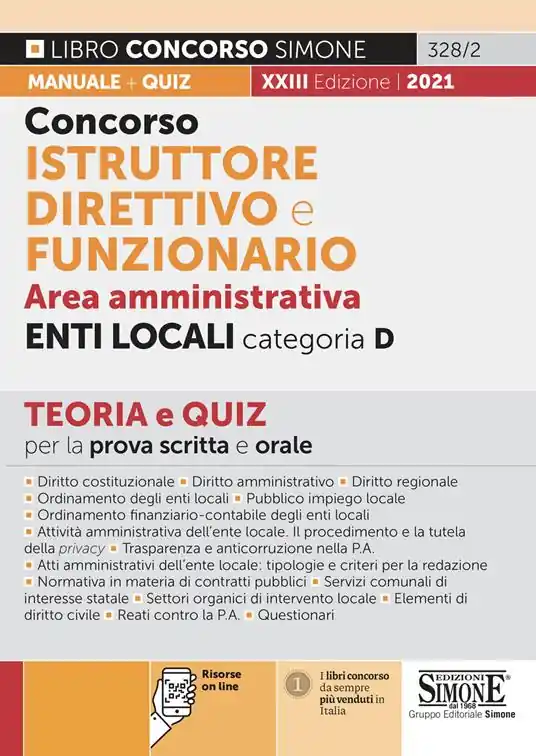 LIBRO CONCORSO SIMONE 328/2

MANUALE + QUIZ XXIII Edizione | 2021

Concorso
ISTRUTTORE DIRETTIVO e FUNZIONARIO
Area amministrativa
ENTI LOCALI categoria D

TEORIA e QUIZ
per la prova scritta e orale

▪ Diritto costituzionale ▪ Diritto amministrativo ▪ Diritto regionale ▪ Ordinamento degli enti locali ▪ Pubblico impiego locale ▪ Ordinamento finanziario-contabile degli enti locali ▪ Attività amministrativa dell'ente locale. Il procedimento e la tutela della privacy ▪ Trasparenza e anticorruzione nella P.A. ▪ Atti amministrativi dell'ente locale: tipologie e criteri per la redazione ▪ Normativa in materia di contratti pubblici ▪ Servizi comunali di interesse statale ▪ Settori organici di intervento locale ▪ Elementi di diritto civile ▪ Reati contro la P.A. ▪ Questionari

Risorse on line

1 I libri concorso da sempre più venduti in Italia

EDIZIONI SIMONE dal 1968
Gruppo Editoriale Simone